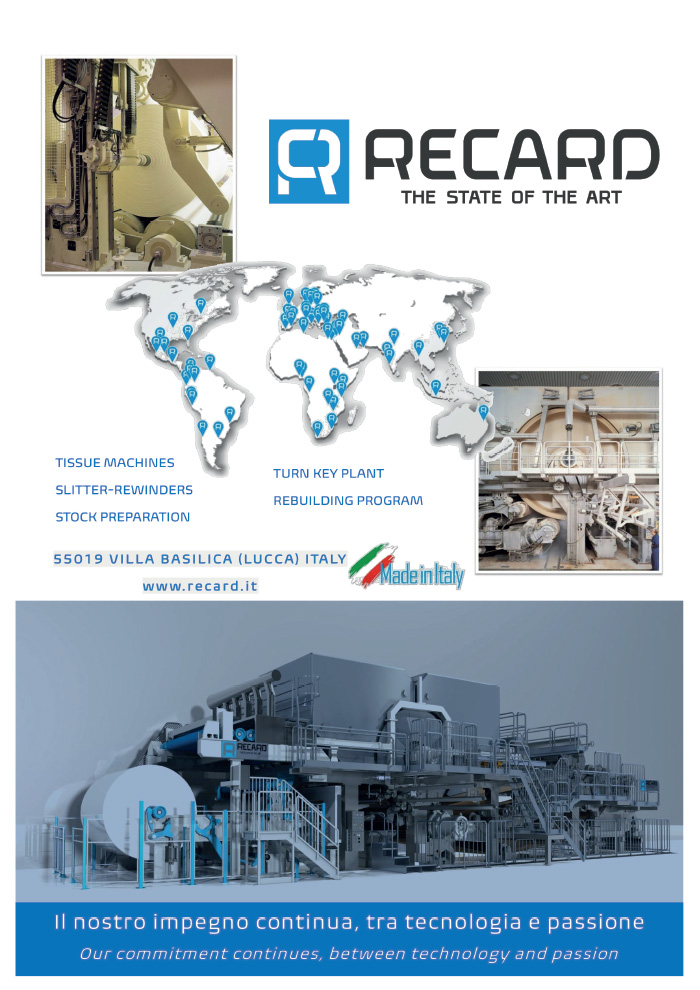 RECARD
THE STATE OF THE ART

TISSUE MACHINES
SLITTER-REWINDERS
STOCK PREPARATION

TURN KEY PLANT
REBUILDING PROGRAM

55019 VILLA BASILICA (LUCCA) ITALY
www.recard.it

Made in Italy

RECARD

Il nostro impegno continua, tra tecnologia e passione
Our commitment continues, between technology and passion